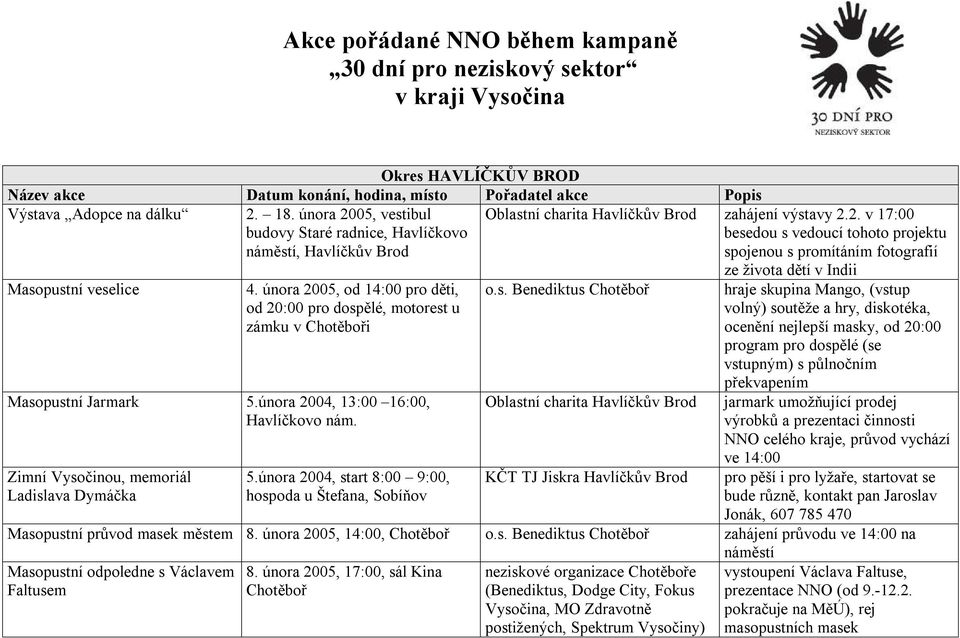 Akce pořádané NNO během kampaně
„30 dní pro neziskový sektor“
v kraji Vysočina

30 DNÍ PRO
NEZISKOVÝ SEKTOR

Okres HAVLÍČKŮV BROD

| Název akce | Datum konání, hodina, místo | Pořadatel akce | Popis |
|---|---|---|---|
| Výstava „Adopce na dálku“ | 2. – 18. února 2005, vestibul budovy Staré radnice, Havlíčkovo náměstí, Havlíčkův Brod | Oblastní charita Havlíčkův Brod | zahájení výstavy 2.2. v 17:00 besedou s vedoucí tohoto projektu spojenou s promítáním fotografií ze života dětí v Indii |
| Masopustní veselice | 4. února 2005, od 14:00 pro děti, od 20:00 pro dospělé, motorest u zámku v Chotěboři | o.s. Benediktus Chotěboř | hraje skupina Mango, (vstup volný) soutěže a hry, diskotéka, ocenění nejlepší masky, od 20:00 program pro dospělé (se vstupným) s půlnočním překvapením |
| Masopustní Jarmark | 5.února 2004, 13:00 –16:00, Havlíčkovo nám. | Oblastní charita Havlíčkův Brod | jarmark umožňující prodej výrobků a prezentaci činnosti NNO celého kraje, průvod vychází ve 14:00 |
| Zimní Vysočinou, memoriál Ladislava Dymáčka | 5.února 2004, start 8:00 – 9:00, hospoda u Štefana, Sobíňov | KČT TJ Jiskra Havlíčkův Brod | pro pěší i pro lyžaře, startovat se bude různě, kontakt pan Jaroslav Jonák, 607 785 470 |
| Masopustní průvod masek městem | 8. února 2005, 14:00, Chotěboř | o.s. Benediktus Chotěboř | zahájení průvodu ve 14:00 na náměstí |
| Masopustní odpoledne s Václavem Faltusem | 8. února 2005, 17:00, sál Kina Chotěboř | neziskové organizace Chotěboře (Benediktus, Dodge City, Fokus Vysočina, MO Zdravotně postižených, Spektrum Vysočiny) | vystoupení Václava Faltuse, prezentace NNO (od 9.-12.2. pokračuje na MěÚ), rej masopustních masek |